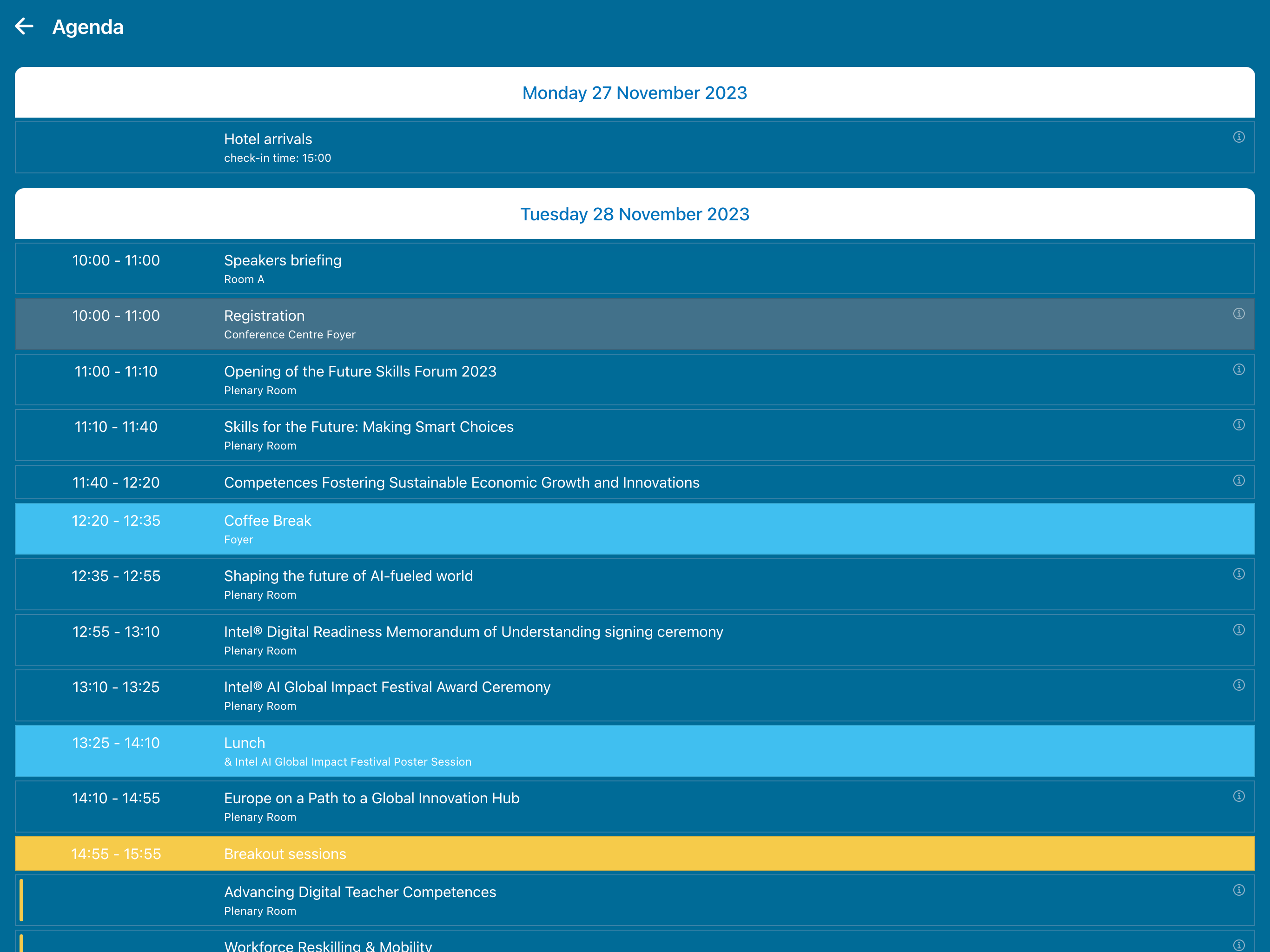 Agenda

Monday 27 November 2023

Hotel arrivals
check-in time: 15:00

Tuesday 28 November 2023

10:00 - 11:00 Speakers briefing
Room A

10:00 - 11:00 Registration
Conference Centre Foyer

11:00 - 11:10 Opening of the Future Skills Forum 2023
Plenary Room

11:10 - 11:40 Skills for the Future: Making Smart Choices
Plenary Room

11:40 - 12:20 Competences Fostering Sustainable Economic Growth and Innovations

12:20 - 12:35 Coffee Break
Foyer

12:35 - 12:55 Shaping the future of AI-fueled world
Plenary Room

12:55 - 13:10 Intel® Digital Readiness Memorandum of Understanding signing ceremony
Plenary Room

13:10 - 13:25 Intel® AI Global Impact Festival Award Ceremony
Plenary Room

13:25 - 14:10 Lunch
& Intel AI Global Impact Festival Poster Session

14:10 - 14:55 Europe on a Path to a Global Innovation Hub
Plenary Room

14:55 - 15:55 Breakout sessions

Advancing Digital Teacher Competences
Plenary Room

Workforce Reskilling & Mobility